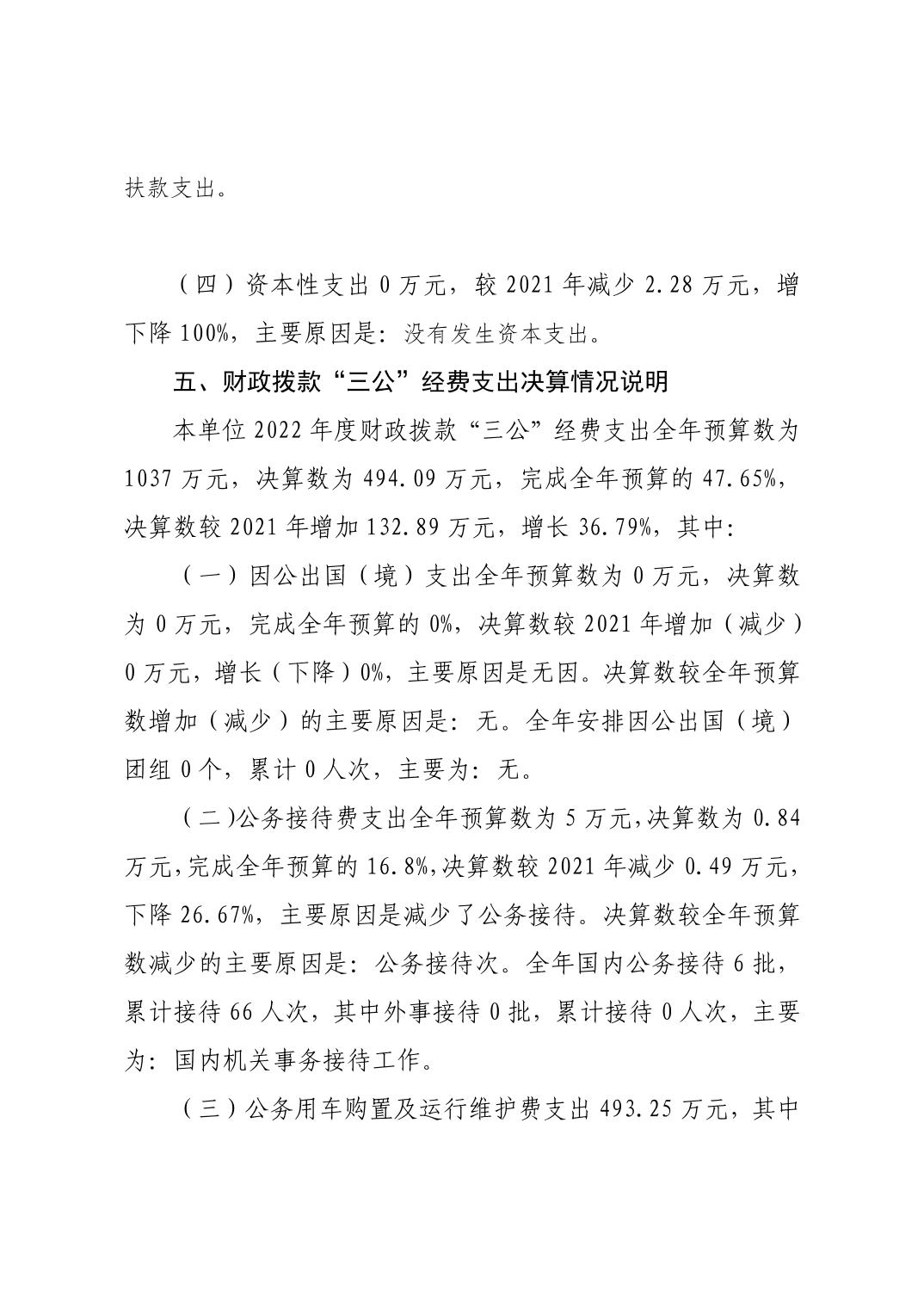 扶款支出。

（四）资本性支出 0 万元，较 2021 年减少 2.28 万元，增下降 100%，主要原因是：没有发生资本支出。

五、财政拨款“三公”经费支出决算情况说明

本单位 2022 年度财政拨款“三公”经费支出全年预算数为 1037 万元，决算数为 494.09 万元，完成全年预算的 47.65%，决算数较 2021 年增加 132.89 万元，增长 36.79%，其中：

（一）因公出国（境）支出全年预算数为 0 万元，决算数为 0 万元，完成全年预算的 0%，决算数较 2021 年增加（减少）0 万元，增长（下降）0%，主要原因是无因。决算数较全年预算数增加（减少）的主要原因是：无。全年安排因公出国（境）团组 0 个，累计 0 人次，主要为：无。

（二）公务接待费支出全年预算数为 5 万元，决算数为 0.84 万元，完成全年预算的 16.8%，决算数较 2021 年减少 0.49 万元，下降 26.67%，主要原因是减少了公务接待。决算数较全年预算数减少的主要原因是：公务接待次。全年国内公务接待 6 批，累计接待 66 人次，其中外事接待 0 批，累计接待 0 人次，主要为：国内机关事务接待工作。

（三）公务用车购置及运行维护费支出 493.25 万元，其中